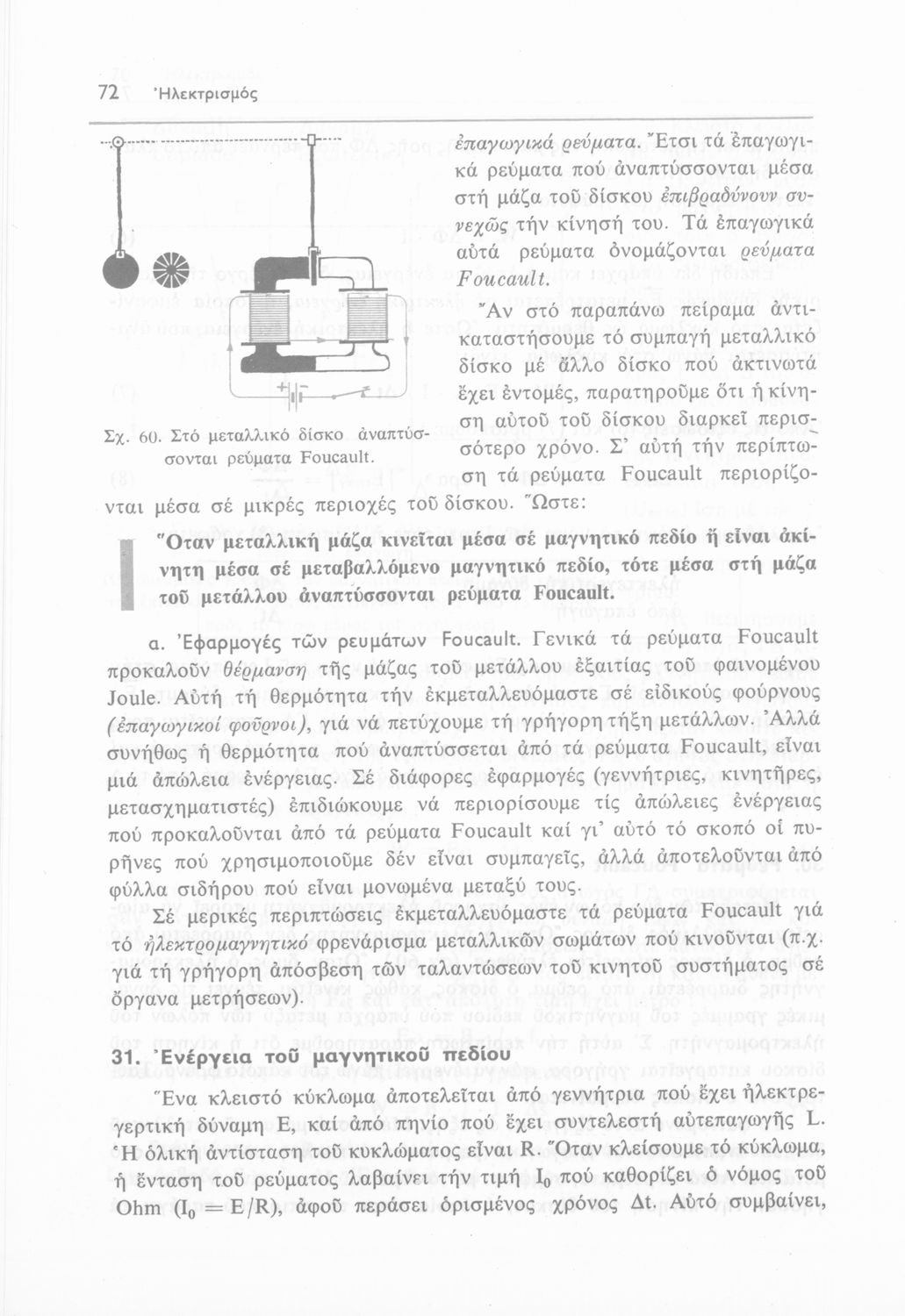 72 Ἠλεκτρισμός

Σχ. 60. Στό μεταλλικό δίσκο ἀναπτύσσονται ρεύματα Foucault.

ἐπαγωγικά ρεύματα. Ἔτσι τά ἐπαγωγικά ρεύματα πού ἀναπτύσσονται μέσα στή μάζα τοῦ δίσκου ἐπιβραδύνουν συνεχῶς τήν κίνησή του. Τά ἐπαγωγικά αὐτά ρεύματα ὀνομάζονται ρεύματα Foucault.

Ἄν στό παραπάνω πείραμα ἀντικαταστήσουμε τό συμπαγή μεταλλικό δίσκο μέ ἄλλο δίσκο πού ἀκτινωτά ἔχει ἐντομές, παρατηροῦμε ὅτι ἡ κίνηση αὐτοῦ τοῦ δίσκου διαρκεῖ περισσότερο χρόνο. Σ' αὐτή τήν περίπτωση τά ρεύματα Foucault περιορίζονται μέσα σέ μικρές περιοχές τοῦ δίσκου. Ὥστε:

Ὅταν μεταλλική μάζα κινεῖται μέσα σέ μαγνητικό πεδίο ἤ εἶναι ἀκίνητη μέσα σέ μεταβαλλόμενο μαγνητικό πεδίο, τότε μέσα στή μάζα τοῦ μετάλλου ἀναπτύσσονται ρεύματα Foucault.

α. Ἐφαρμογές τῶν ρευμάτων Foucault. Γενικά τά ρεύματα Foucault προκαλοῦν θέρμανση τῆς μάζας τοῦ μετάλλου ἐξαιτίας τοῦ φαινομένου Joule. Αὐτή τή θερμότητα τήν ἐκμεταλλευόμαστε σέ εἰδικούς φούρνους (ἐπαγωγικοί φοῦρνοι), γιά νά πετύχουμε τή γρήγορη τήξη μετάλλων. Ἀλλά συνήθως ἡ θερμότητα πού ἀναπτύσσεται ἀπό τά ρεύματα Foucault, εἶναι μιά ἀπώλεια ἐνέργειας. Σέ διάφορες ἐφαρμογές (γεννήτριες, κινητῆρες, μετασχηματιστές) ἐπιδιώκουμε νά περιορίσουμε τίς ἀπώλειες ἐνέργειας πού προκαλοῦνται ἀπό τά ρεύματα Foucault καί γι' αὐτό τό σκοπό οἱ πυρῆνες πού χρησιμοποιοῦμε δέν εἶναι συμπαγεῖς, ἀλλά ἀποτελοῦνται ἀπό φύλλα σιδήρου πού εἶναι μονωμένα μεταξύ τους.

Σέ μερικές περιπτώσεις ἐκμεταλλευόμαστε τά ρεύματα Foucault γιά τό ἠλεκτρομαγνητικό φρενάρισμα μεταλλικῶν σωμάτων πού κινοῦνται (π.χ. γιά τή γρήγορη ἀπόσβεση τῶν ταλαντώσεων τοῦ κινητοῦ συστήματος σέ ὄργανα μετρήσεων).

31. Ἐνέργεια τοῦ μαγνητικοῦ πεδίου

Ἕνα κλειστό κύκλωμα ἀποτελεῖται ἀπό γεννήτρια πού ἔχει ἠλεκτρεγερτική δύναμη E, καί ἀπό πηνίο πού ἔχει συντελεστή αὐτεπαγωγῆς L. Ἡ ὁλική ἀντίσταση τοῦ κυκλώματος εἶναι R. Ὅταν κλείσουμε τό κύκλωμα, ἡ ἔνταση τοῦ ρεύματος λαβαίνει τήν τιμή $I_0$ πού καθορίζει ὁ νόμος τοῦ Ohm ($I_0 = E/R$), ἀφοῦ περάσει ὁρισμένος χρόνος Δt. Αὐτό συμβαίνει,